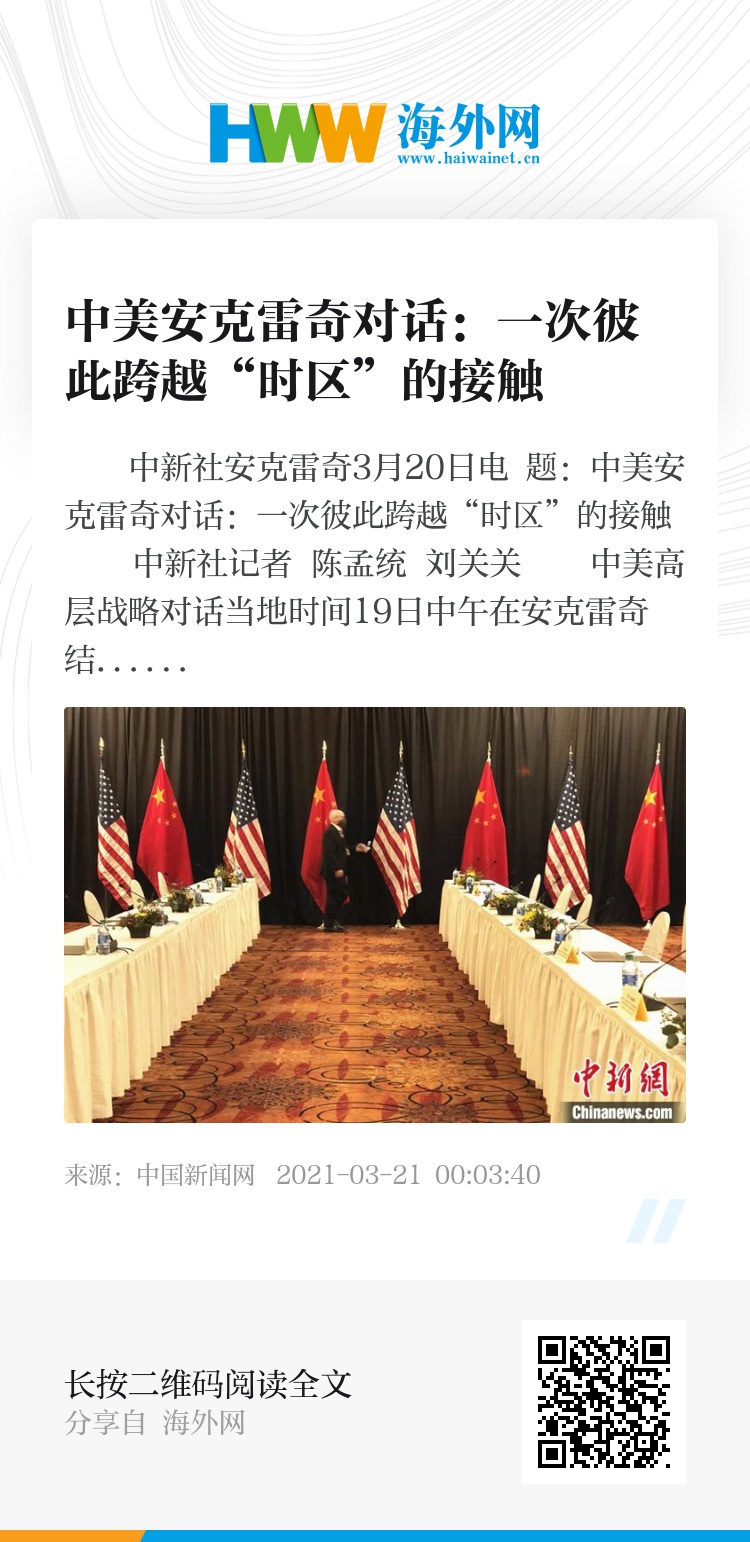 HWW 海外网
www.haiwainet.cn

中美安克雷奇对话：一次彼此跨越“时区”的接触

中新社安克雷奇3月20日电 题：中美安克雷奇对话：一次彼此跨越“时区”的接触 中新社记者 陈孟统 刘关关 中美高层战略对话当地时间19日中午在安克雷奇结……

中新網
Chinanews.com

来源：中国新闻网 2021-03-21 00:03:40

长按二维码阅读全文
分享自 海外网